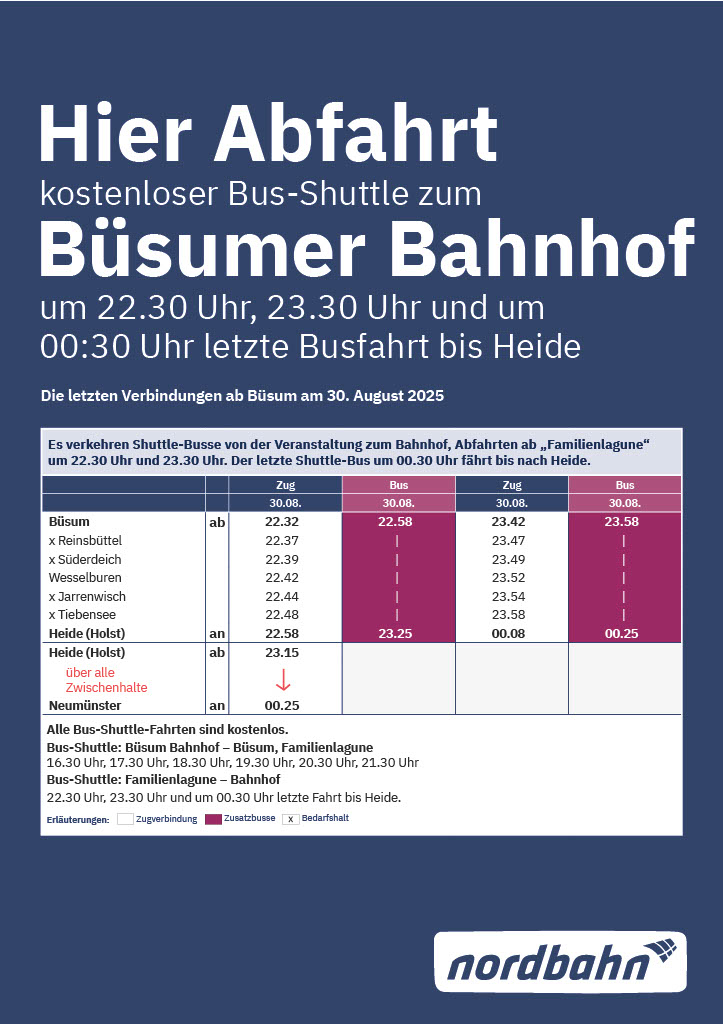 Hier Abfahrt
kostenloser Bus-Shuttle zum
Büsumer Bahnhof
um 22.30 Uhr, 23.30 Uhr und um 00:30 Uhr letzte Busfahrt bis Heide

Die letzten Verbindungen ab Büsum am 30. August 2025

Es verkehren Shuttle-Busse von der Veranstaltung zum Bahnhof, Abfahrten ab „Familienlagune“ um 22.30 Uhr und 23.30 Uhr. Der letzte Shuttle-Bus um 00.30 Uhr fährt bis nach Heide.

| | | Zug | Bus | Zug | Bus |
|---|---|---|---|---|---|
| | | 30.08. | 30.08. | 30.08. | 30.08. |
| Büsum | ab | 22.32 | 22.58 | 23.42 | 23.58 |
| x Reinsbüttel | | 22.37 | \| | 23.47 | \| |
| x Süderdeich | | 22.39 | \| | 23.49 | \| |
| Wesselburen | | 22.42 | \| | 23.52 | \| |
| x Jarrenwisch | | 22.44 | \| | 23.54 | \| |
| x Tiebensee | | 22.48 | \| | 23.58 | \| |
| Heide (Holst) | an | 22.58 | 23.25 | 00.08 | 00.25 |
| Heide (Holst) | ab | 23.15 | | | |
| über alle Zwischenhalte | | ↓ | | | |
| Neumünster | an | 00.25 | | | |

Alle Bus-Shuttle-Fahrten sind kostenlos.
Bus-Shuttle: Büsum Bahnhof – Büsum, Familienlagune
16.30 Uhr, 17.30 Uhr, 18.30 Uhr, 19.30 Uhr, 20.30 Uhr, 21.30 Uhr
Bus-Shuttle: Familienlagune – Bahnhof
22.30 Uhr, 23.30 Uhr und um 00.30 Uhr letzte Fahrt bis Heide.

Erläuterungen: Zugverbindung Zusatzbusse x Bedarfshalt

nordbahn